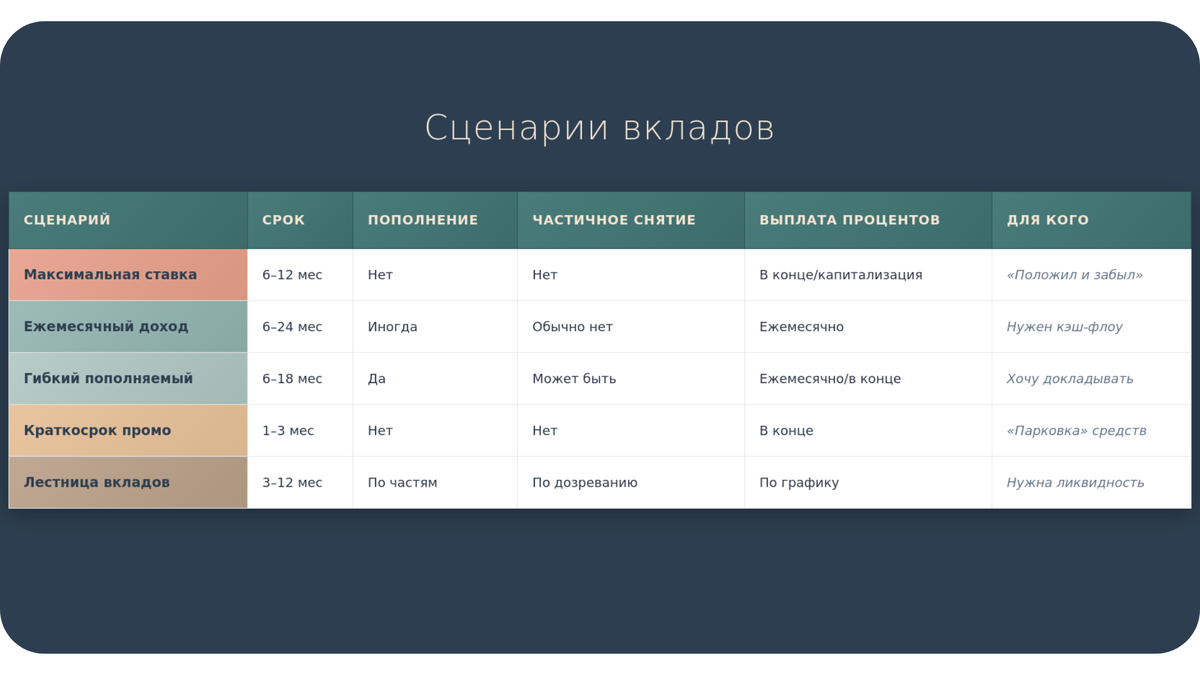 Сценарии вкладов

| СЦЕНАРИЙ | СРОК | ПОПОЛНЕНИЕ | ЧАСТИЧНОЕ СНЯТИЕ | ВЫПЛАТА ПРОЦЕНТОВ | ДЛЯ КОГО |
|---|---|---|---|---|---|
| Максимальная ставка | 6–12 мес | Нет | Нет | В конце/капитализация | «Положил и забыл» |
| Ежемесячный доход | 6–24 мес | Иногда | Обычно нет | Ежемесячно | Нужен кэш-флоу |
| Гибкий пополняемый | 6–18 мес | Да | Может быть | Ежемесячно/в конце | Хочу докладывать |
| Краткосрок промо | 1–3 мес | Нет | Нет | В конце | «Парковка» средств |
| Лестница вкладов | 3–12 мес | По частям | По дозреванию | По графику | Нужна ликвидность |